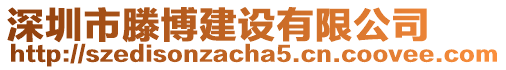 深圳市滕博建设有限公司
http://szedisonzacha5.cn.coovee.com